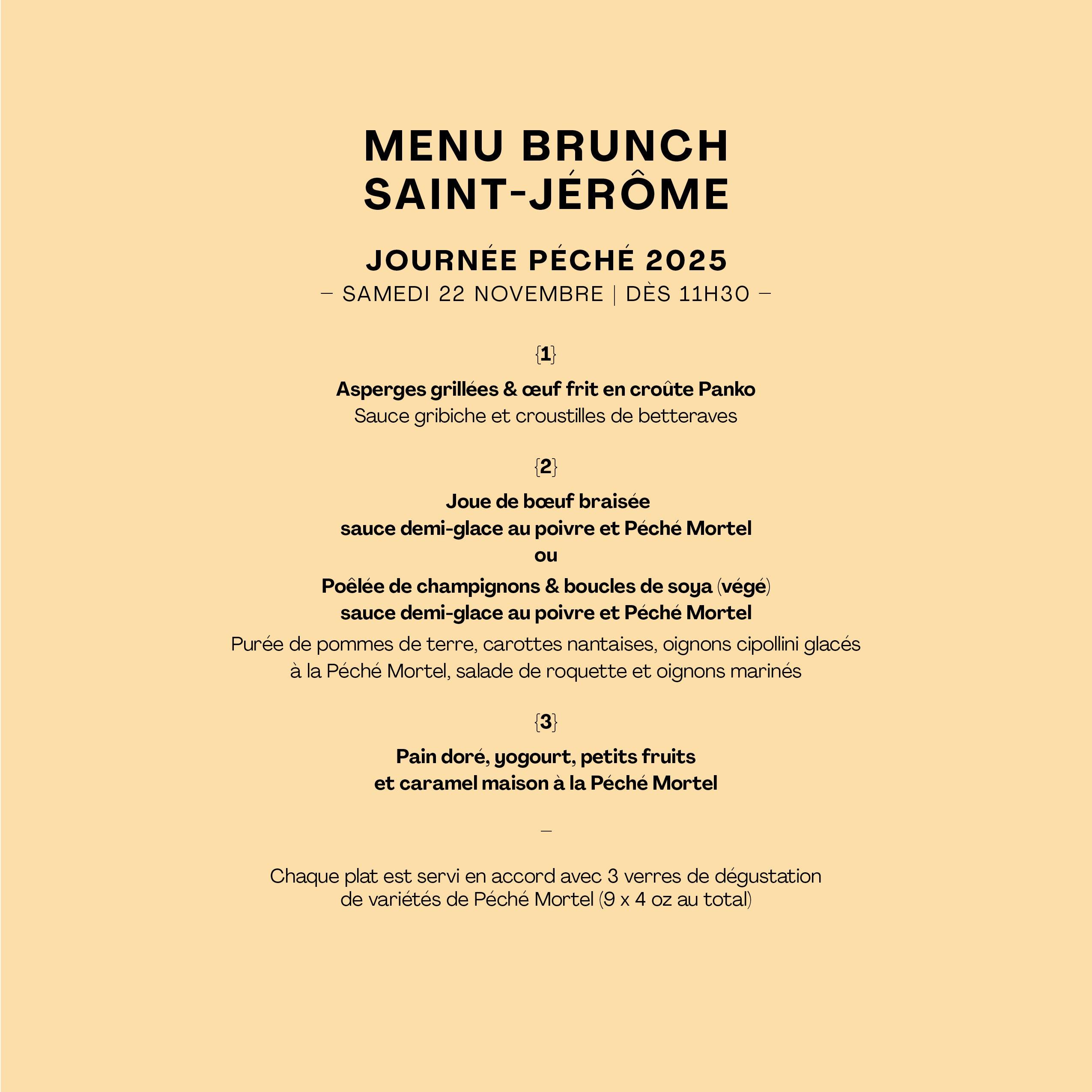 MENU BRUNCH
SAINT-JÉRÔME

JOURNÉE PÉCHÉ 2025
– SAMEDI 22 NOVEMBRE | DÈS 11H30 –

{1}

Asperges grillées & œuf frit en croûte Panko
Sauce gribiche et croustilles de betteraves

{2}

Joue de bœuf braisée
sauce demi-glace au poivre et Péché Mortel
ou
Poêlée de champignons & boucles de soya (végé)
sauce demi-glace au poivre et Péché Mortel
Purée de pommes de terre, carottes nantaises, oignons cipollini glacés à la Péché Mortel, salade de roquette et oignons marinés

{3}

Pain doré, yogourt, petits fruits
et caramel maison à la Péché Mortel

–

Chaque plat est servi en accord avec 3 verres de dégustation de variétés de Péché Mortel (9 x 4 oz au total)